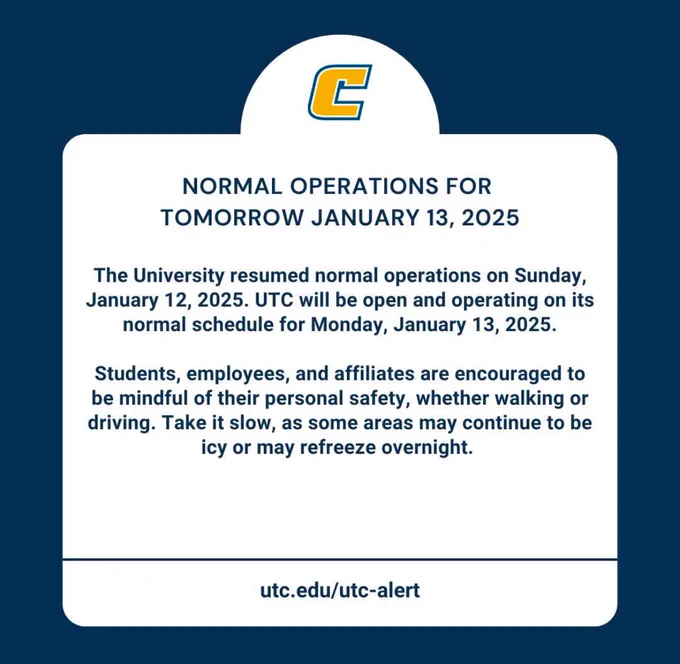 C

NORMAL OPERATIONS FOR TOMORROW JANUARY 13, 2025

The University resumed normal operations on Sunday, January 12, 2025. UTC will be open and operating on its normal schedule for Monday, January 13, 2025.

Students, employees, and affiliates are encouraged to be mindful of their personal safety, whether walking or driving. Take it slow, as some areas may continue to be icy or may refreeze overnight.

utc.edu/utc-alert